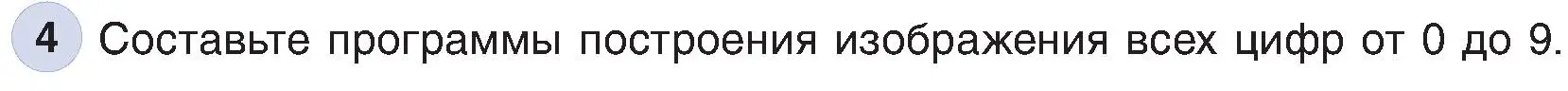 4 Составьте программы построения изображения всех цифр от 0 до 9.